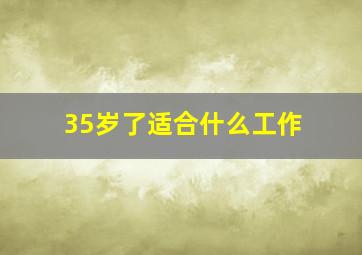 35岁了适合什么工作